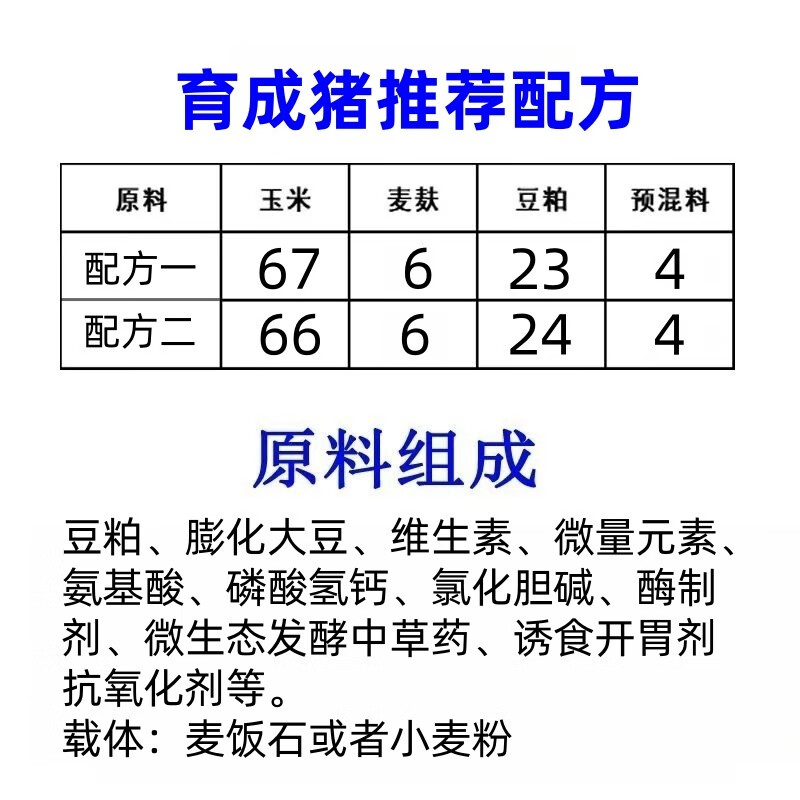 育成猪推荐配方

| 原料 | 玉米 | 麦麸 | 豆粕 | 预混料 |
|---|---|---|---|---|
| 配方一 | 67 | 6 | 23 | 4 |
| 配方二 | 66 | 6 | 24 | 4 |

原料组成

豆粕、膨化大豆、维生素、微量元素、氨基酸、磷酸氢钙、氯化胆碱、酶制剂、微生态发酵中草药、诱食开胃剂抗氧化剂等。
载体：麦饭石或者小麦粉